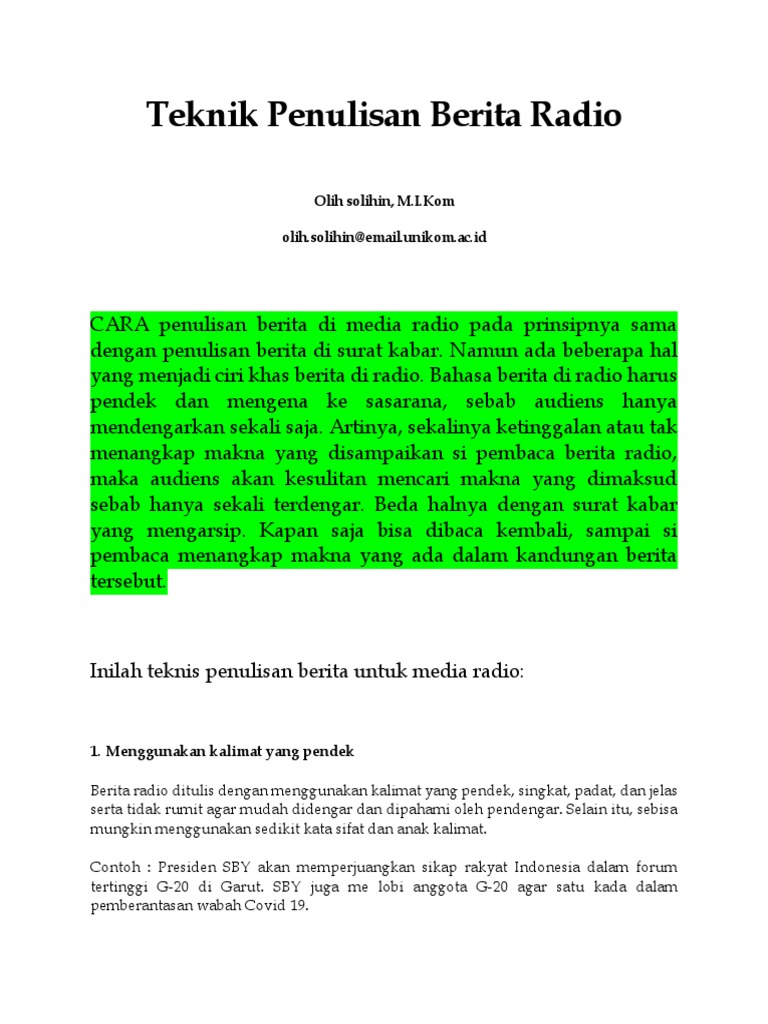 Teknik Penulisan Berita Radio

Olih solihin, M.I.Kom

olih.solihin@email.unikom.ac.id

CARA penulisan berita di media radio pada prinsipnya sama dengan penulisan berita di surat kabar. Namun ada beberapa hal yang menjadi ciri khas berita di radio. Bahasa berita di radio harus pendek dan mengena ke sasarana, sebab audiens hanya mendengarkan sekali saja. Artinya, sekalinya ketinggalan atau tak menangkap makna yang disampaikan si pembaca berita radio, maka audiens akan kesulitan mencari makna yang dimaksud sebab hanya sekali terdengar. Beda halnya dengan surat kabar yang mengarsip. Kapan saja bisa dibaca kembali, sampai si pembaca menangkap makna yang ada dalam kandungan berita tersebut.

Inilah teknis penulisan berita untuk media radio:

1. Menggunakan kalimat yang pendek

Berita radio ditulis dengan menggunakan kalimat yang pendek, singkat, padat, dan jelas serta tidak rumit agar mudah didengar dan dipahami oleh pendengar. Selain itu, sebisa mungkin menggunakan sedikit kata sifat dan anak kalimat.

Contoh : Presiden SBY akan memperjuangkan sikap rakyat Indonesia dalam forum tertinggi G-20 di Garut. SBY juga me lobi anggota G-20 agar satu kada dalam pemberantasan wabah Covid 19.